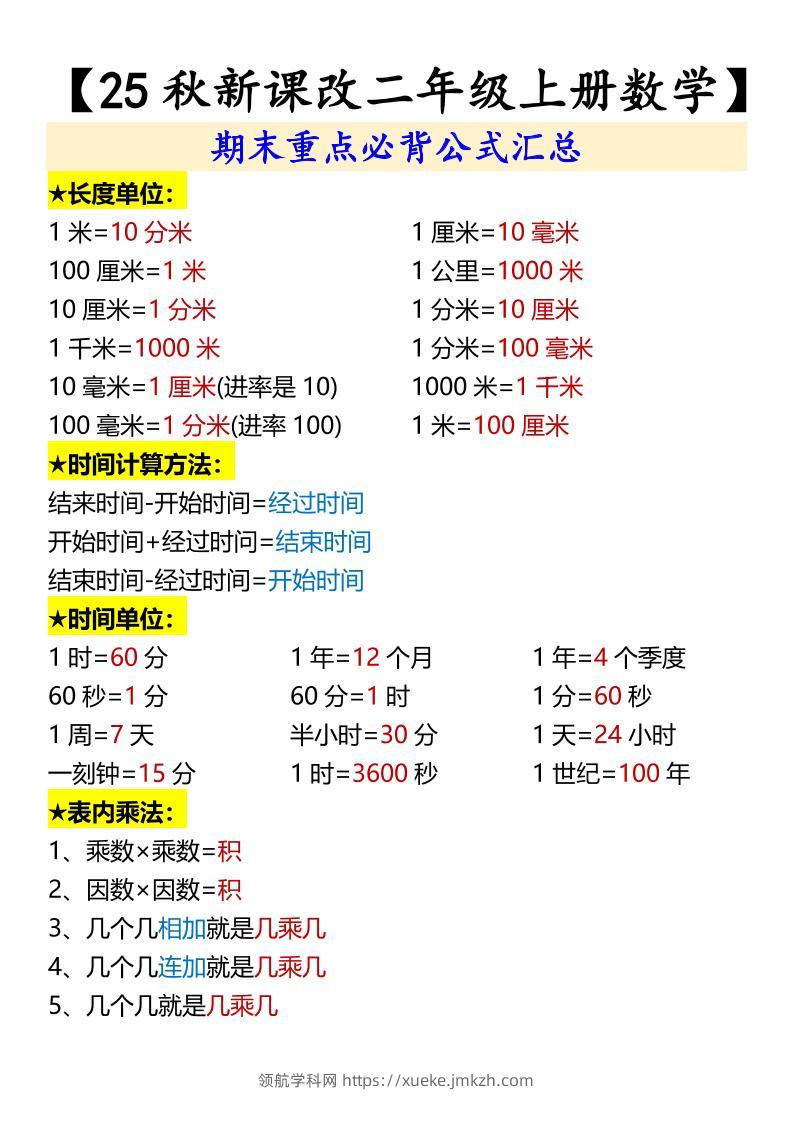 【25 秋新课改二年级上册数学】

期末重点必背公式汇总

★长度单位：

1 米=10 分米

100 厘米=1 米

10 厘米=1 分米

1 千米=1000 米

10 毫米=1 厘米(进率是 10)

100 毫米=1 分米(进率 100)

1 厘米=10 毫米

1 公里=1000 米

1 分米=10 厘米

1 分米=100 毫米

1000 米=1 千米

1 米=100 厘米

★时间计算方法：

结来时间-开始时间=经过时间

开始时间+经过时间=结束时间

结束时间-经过时间=开始时间

★时间单位：

1 时=60 分

60 秒=1 分

1 周=7 天

一刻钟=15 分

1 年=12 个月

60 分=1 时

半小时=30 分

1 时=3600 秒

1 年=4 个季度

1 分=60 秒

1 天=24 小时

1 世纪=100 年

★表内乘法：

1、乘数×乘数=积

2、因数×因数=积

3、几个几相加就是几乘几

4、几个几连加就是几乘几

5、几个几就是几乘几

领航学科网 https://xueke.jmkzh.com